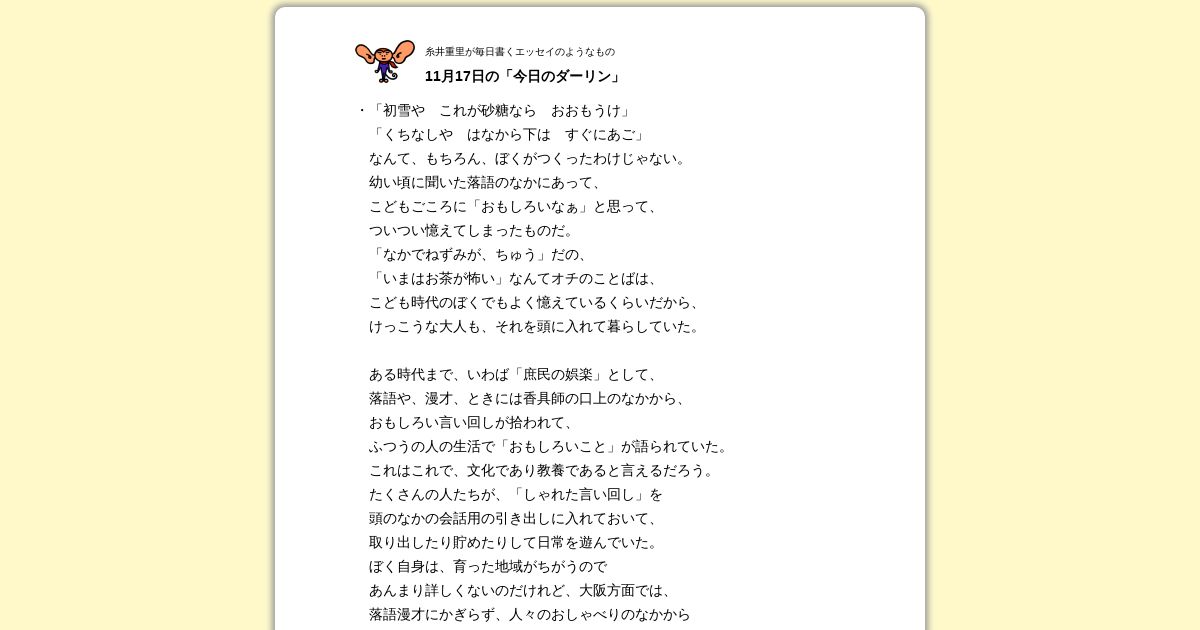 糸井重里が毎日書くエッセイのようなもの

11月17日の「今日のダーリン」

・「初雪や　これが砂糖なら　おおもうけ」
「くちなしや　はなから下は　すぐにあご」
なんて、もちろん、ぼくがつくったわけじゃない。
幼い頃に聞いた落語のなかにあって、
こどもごころに「おもしろいなぁ」と思って、
ついつい憶えてしまったものだ。
「なかでねずみが、ちゅう」だの、
「いまはお茶が怖い」なんてオチのことばは、
こども時代のぼくでもよく憶えているくらいだから、
けっこうな大人も、それを頭に入れて暮らしていた。

ある時代まで、いわば「庶民の娯楽」として、
落語や、漫才、ときには香具師の口上のなかから、
おもしろい言い回しが拾われて、
ふつうの人の生活で「おもしろいこと」が語られていた。
これはこれで、文化であり教養であると言えるだろう。
たくさんの人たちが、「しゃれた言い回し」を
頭のなかの会話用の引き出しに入れておいて、
取り出したり貯めたりして日常を遊んでいた。
ぼく自身は、育った地域がちがうので
あんまり詳しくないのだけれど、大阪方面では、
落語漫才にかぎらず、人々のおしゃべりのなかから